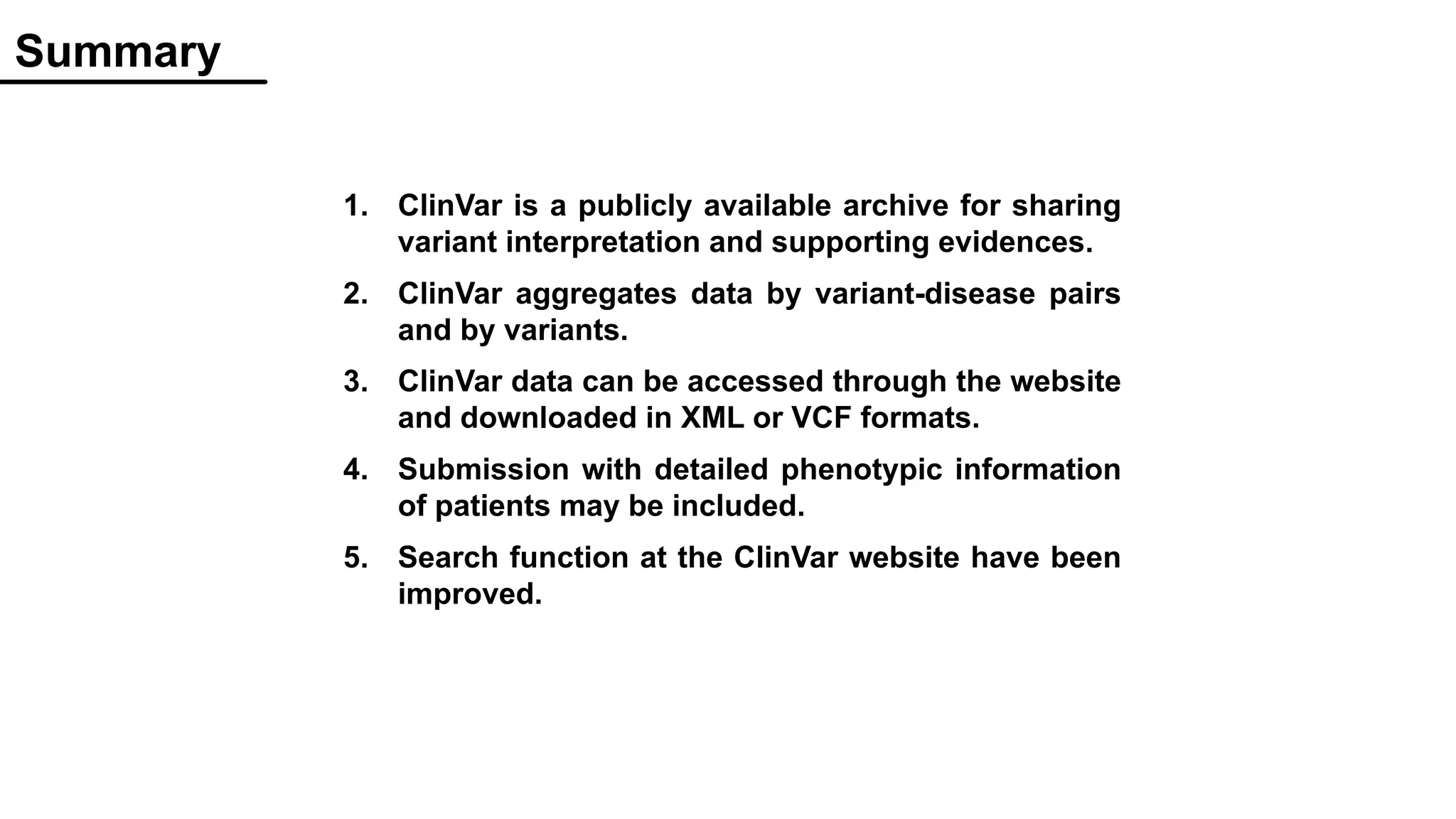 Summary

1. ClinVar is a publicly available archive for sharing variant interpretation and supporting evidences.

2. ClinVar aggregates data by variant-disease pairs and by variants.

3. ClinVar data can be accessed through the website and downloaded in XML or VCF formats.

4. Submission with detailed phenotypic information of patients may be included.

5. Search function at the ClinVar website have been improved.